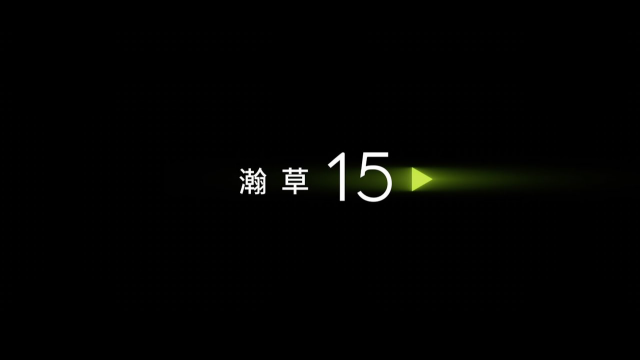 瀚草 15